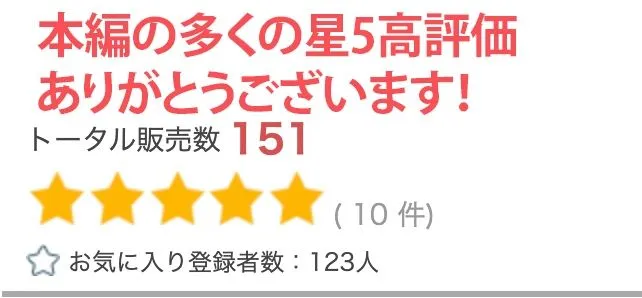 本編の多くの星5高評価
ありがとうございます!

トータル販売数 151

( 10 件)

お気に入り登録者数：123人